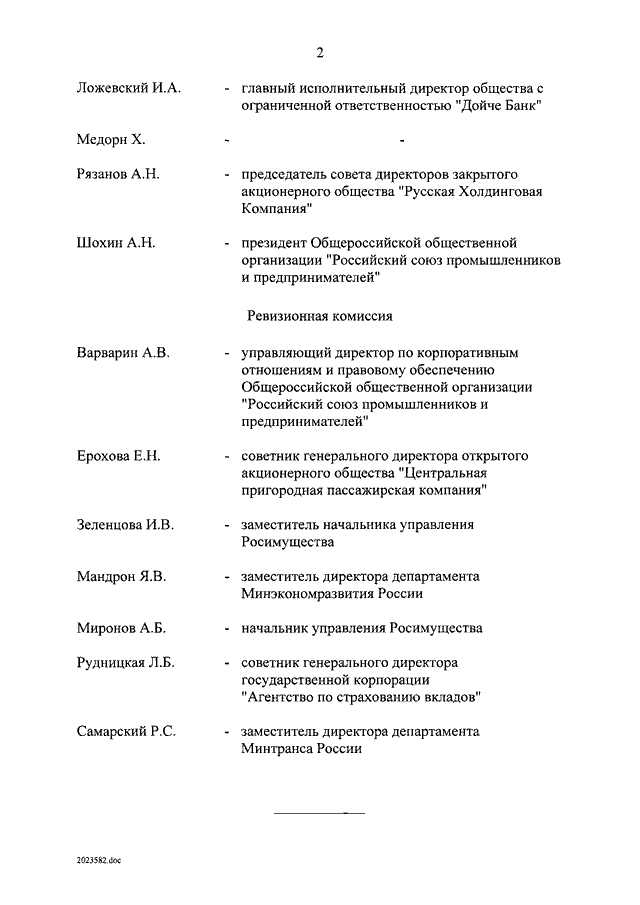 2

Ложевский И.А. - главный исполнительный директор общества с ограниченной ответственностью "Дойче Банк"

Медорн Х. - -

Рязанов А.Н. - председатель совета директоров закрытого акционерного общества "Русская Холдинговая Компания"

Шохин А.Н. - президент Общероссийской общественной организации "Российский союз промышленников и предпринимателей"

Ревизионная комиссия

Варварин А.В. - управляющий директор по корпоративным отношениям и правовому обеспечению Общероссийской общественной организации "Российский союз промышленников и предпринимателей"

Ерохова Е.Н. - советник генерального директора открытого акционерного общества "Центральная пригородная пассажирская компания"

Зеленцова И.В. - заместитель начальника управления Росимущества

Мандрон Я.В. - заместитель директора департамента Минэкономразвития России

Миронов А.Б. - начальник управления Росимущества

Рудницкая Л.Б. - советник генерального директора государственной корпорации "Агентство по страхованию вкладов"

Самарский Р.С. - заместитель директора департамента Минтранса России

2023582.doc